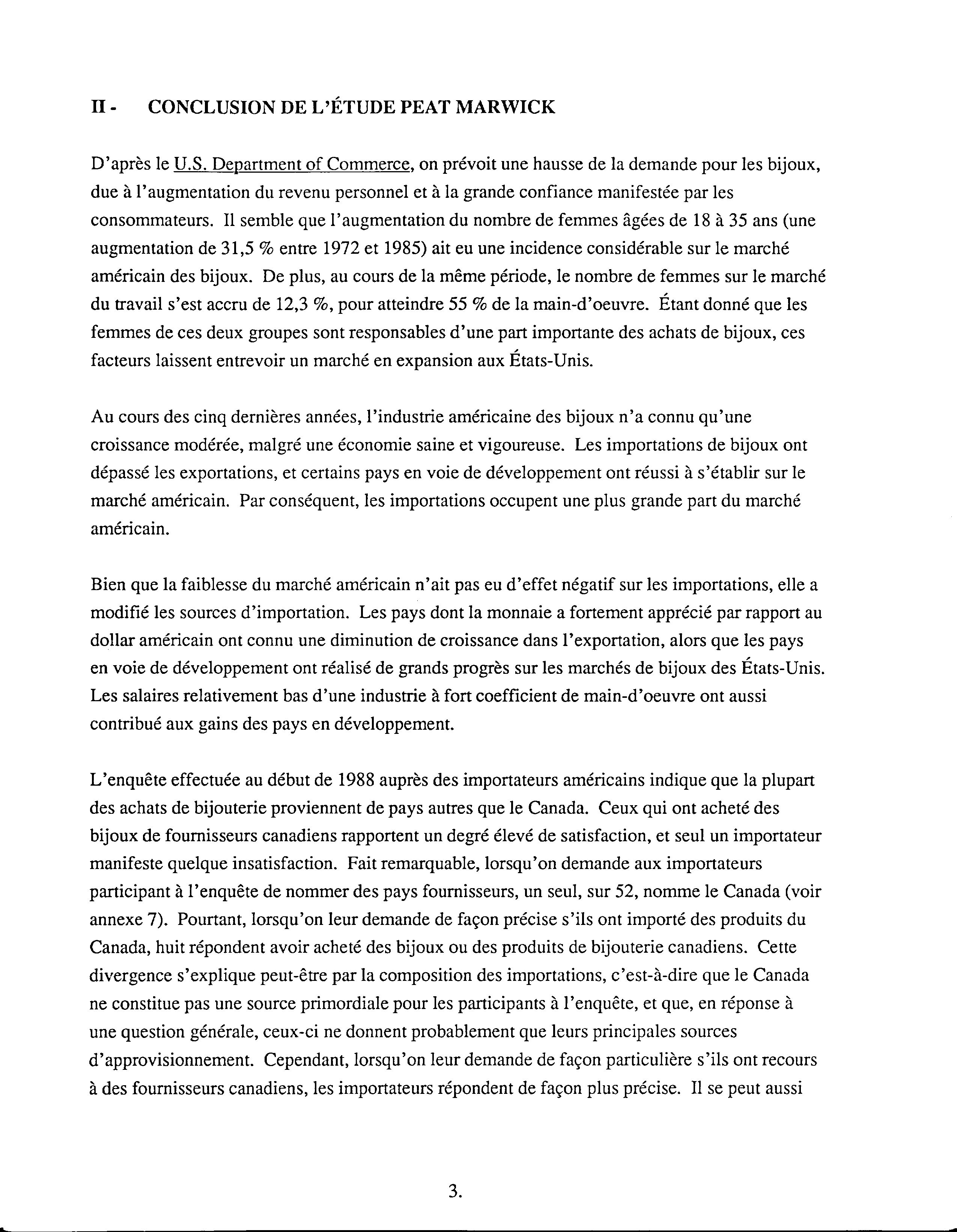 II - CONCLUSION DE L'ÉTUDE PEAT MARWICK

D'après le U.S. Department of Commerce, on prévoit une hausse de la demande pour les bijoux, due à l'augmentation du revenu personnel et à la grande confiance manifestée par les consommateurs. Il semble que l'augmentation du nombre de femmes âgées de 18 à 35 ans (une augmentation de 31,5 % entre 1972 et 1985) ait eu une incidence considérable sur le marché américain des bijoux. De plus, au cours de la même période, le nombre de femmes sur le marché du travail s'est accru de 12,3 %, pour atteindre 55 % de la main-d'oeuvre. Étant donné que les femmes de ces deux groupes sont responsables d'une part importante des achats de bijoux, ces facteurs laissent entrevoir un marché en expansion aux États-Unis.

Au cours des cinq dernières années, l'industrie américaine des bijoux n'a connu qu'une croissance modérée, malgré une économie saine et vigoureuse. Les importations de bijoux ont dépassé les exportations, et certains pays en voie de développement ont réussi à s'établir sur le marché américain. Par conséquent, les importations occupent une plus grande part du marché américain.

Bien que la faiblesse du marché américain n'ait pas eu d'effet négatif sur les importations, elle a modifié les sources d'importation. Les pays dont la monnaie a fortement apprécié par rapport au dollar américain ont connu une diminution de croissance dans l'exportation, alors que les pays en voie de développement ont réalisé de grands progrès sur les marchés de bijoux des États-Unis. Les salaires relativement bas d'une industrie à fort coefficient de main-d'oeuvre ont aussi contribué aux gains des pays en développement.

L'enquête effectuée au début de 1988 auprès des importateurs américains indique que la plupart des achats de bijouterie proviennent de pays autres que le Canada. Ceux qui ont acheté des bijoux de fournisseurs canadiens rapportent un degré élevé de satisfaction, et seul un importateur manifeste quelque insatisfaction. Fait remarquable, lorsqu'on demande aux importateurs participant à l'enquête de nommer des pays fournisseurs, un seul, sur 52, nomme le Canada (voir annexe 7). Pourtant, lorsqu'on leur demande de façon précise s'ils ont importé des produits du Canada, huit répondent avoir acheté des bijoux ou des produits de bijouterie canadiens. Cette divergence s'explique peut-être par la composition des importations, c'est-à-dire que le Canada ne constitue pas une source primordiale pour les participants à l'enquête, et que, en réponse à une question générale, ceux-ci ne donnent probablement que leurs principales sources d'approvisionnement. Cependant, lorsqu'on leur demande de façon particulière s'ils ont recours à des fournisseurs canadiens, les importateurs répondent de façon plus précise. Il se peut aussi

3.